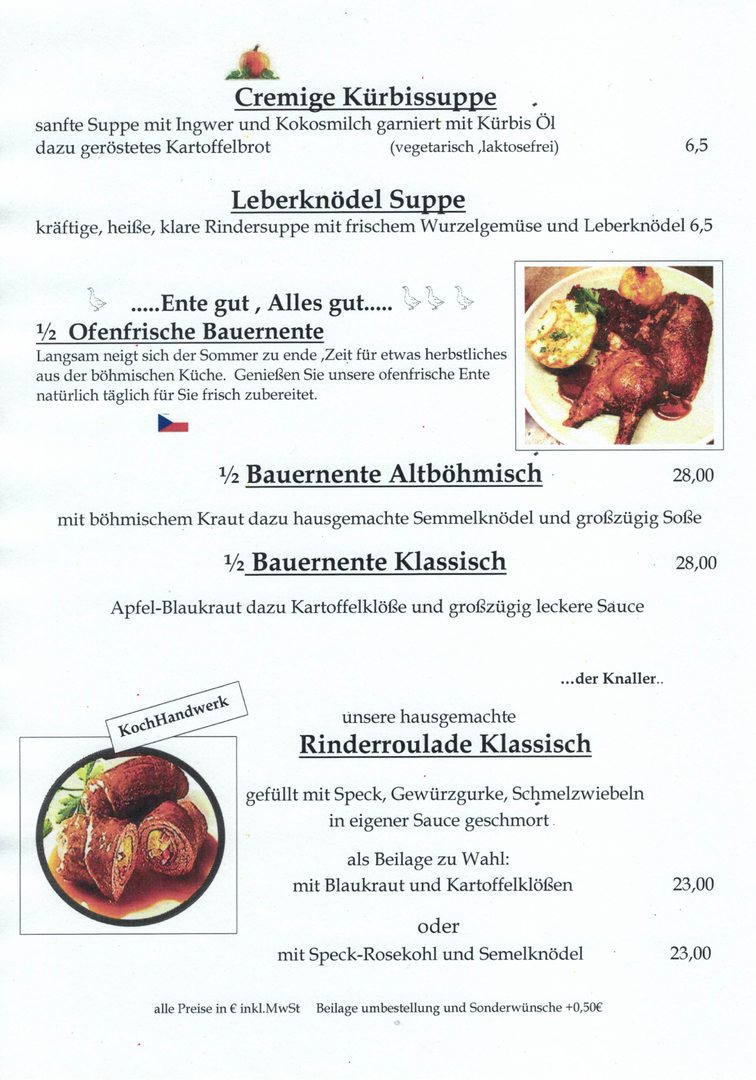 Cremige Kürbissuppe

sanfte Suppe mit Ingwer und Kokosmilch garniert mit Kürbis Öl dazu geröstetes Kartoffelbrot (vegetarisch ,laktosefrei) 6,5

Leberknödel Suppe

kräftige, heiße, klare Rindersuppe mit frischem Wurzelgemüse und Leberknödel 6,5

.....Ente gut , Alles gut.....

½ Ofenfrische Bauernente

Langsam neigt sich der Sommer zu ende ,Zeit für etwas herbstliches aus der böhmischen Küche. Genießen Sie unsere ofenfrische Ente natürlich täglich für Sie frisch zubereitet.

½ Bauernente Altböhmisch 28,00

mit böhmischem Kraut dazu hausgemachte Semmelknödel und großzügig Soße

½ Bauernente Klassisch 28,00

Apfel-Blaukraut dazu Kartoffelklöße und großzügig leckere Sauce

...der Knaller..

KochHandwerk

unsere hausgemachte

Rinderroulade Klassisch

gefüllt mit Speck, Gewürzgurke, Schmelzwiebeln in eigener Sauce geschmort

als Beilage zu Wahl:

mit Blaukraut und Kartoffelklößen 23,00

oder

mit Speck-Rosekohl und Semelknödel 23,00

alle Preise in € inkl.MwSt Beilage umbestellung und Sonderwünsche +0,50€